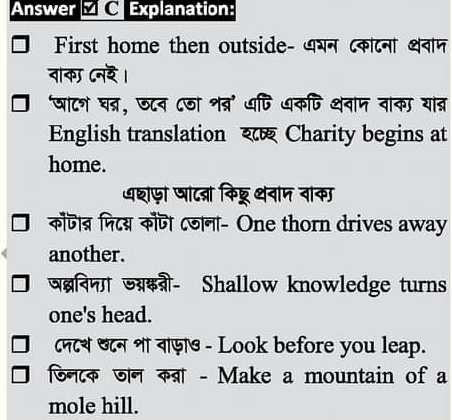 Answer ☑ C Explanation:

☐ First home then outside- এমন কোনো প্রবাদ বাক্য নেই।

☐ 'আগে ঘর, তবে তো পর' এটি একটি প্রবাদ বাক্য যার English translation হচ্ছে Charity begins at home.

এছাড়া আরো কিছু প্রবাদ বাক্য

☐ কাঁটার দিয়ে কাঁটা তোলা- One thorn drives away another.

☐ অল্পবিদ্যা ভয়ঙ্করী- Shallow knowledge turns one's head.

☐ দেখে শুনে পা বাড়াও - Look before you leap.

☐ তিলকে তাল করা - Make a mountain of a mole hill.